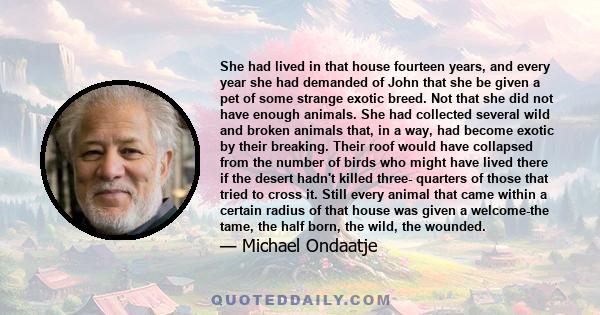 She had lived in that house fourteen years, and every year she had demanded of John that she be given a pet of some strange exotic breed. Not that she did not have enough animals. She had collected several wild and broken animals that, in a way, had become exotic by their breaking. Their roof would have collapsed from the number of birds who might have lived there if the desert hadn't killed three- quarters of those that tried to cross it. Still every animal that came within a certain radius of that house was given a welcome-the tame, the half born, the wild, the wounded.

— Michael Ondaatje

QUOTEDDAILY.COM